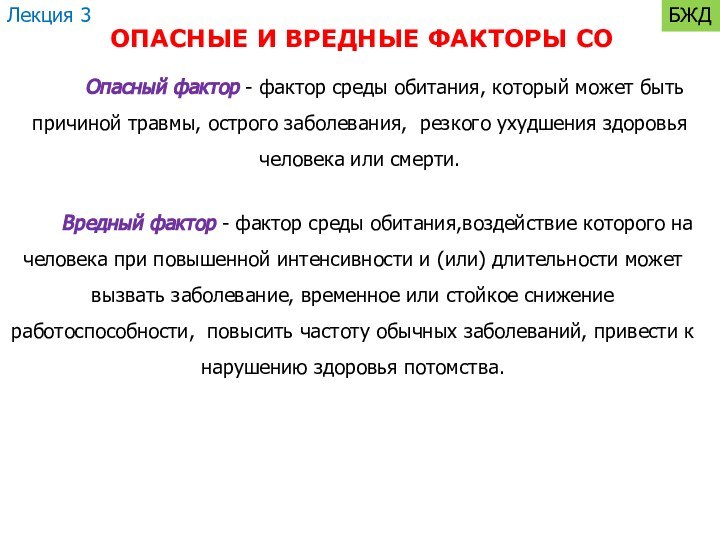 Лекция 3

БЖД

ОПАСНЫЕ И ВРЕДНЫЕ ФАКТОРЫ СО

Опасный фактор - фактор среды обитания, который может быть причиной травмы, острого заболевания, резкого ухудшения здоровья человека или смерти.

Вредный фактор - фактор среды обитания,воздействие которого на человека при повышенной интенсивности и (или) длительности может вызвать заболевание, временное или стойкое снижение работоспособности, повысить частоту обычных заболеваний, привести к нарушению здоровья потомства.